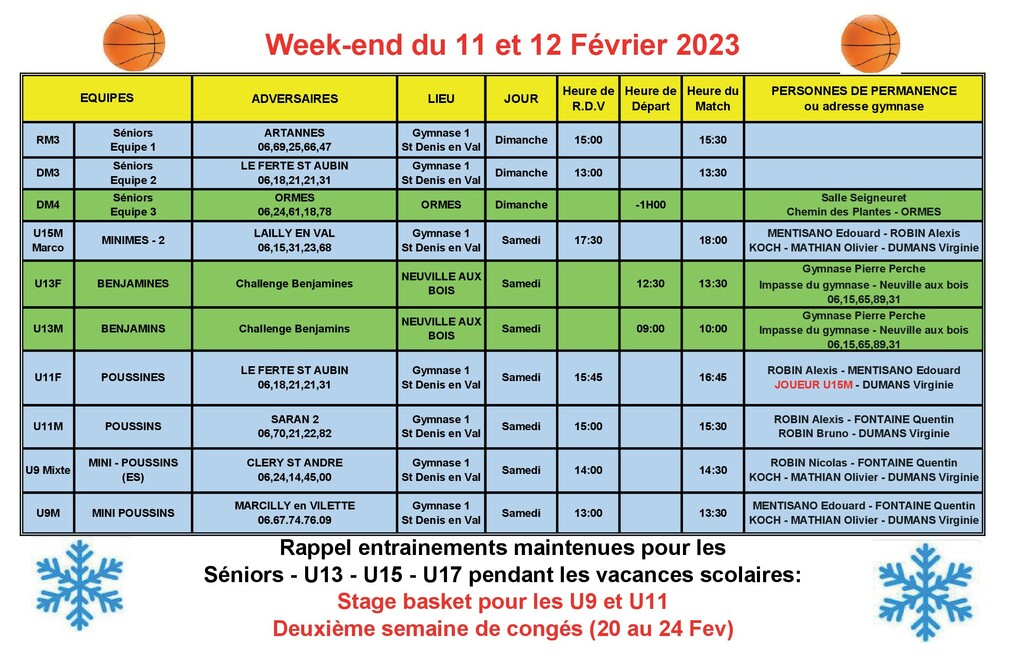 Week-end du 11 et 12 Février 2023

| EQUIPES | | ADVERSAIRES | LIEU | JOUR | Heure de R.D.V | Heure de Départ | Heure du Match | PERSONNES DE PERMANENCE ou adresse gymnase |
|---|---|---|---|---|---|---|---|---|
| RM3 | Séniors Equipe 1 | ARTANNES 06,69,25,66,47 | Gymnase 1 St Denis en Val | Dimanche | 15:00 | | 15:30 | |
| DM3 | Séniors Equipe 2 | LE FERTE ST AUBIN 06,18,21,21,31 | Gymnase 1 St Denis en Val | Dimanche | 13:00 | | 13:30 | |
| DM4 | Séniors Equipe 3 | ORMES 06,24,61,18,78 | ORMES | Dimanche | | -1H00 | | Salle Seigneuret Chemin des Plantes - ORMES |
| U15M Marco | MINIMES - 2 | LAILLY EN VAL 06,15,31,23,68 | Gymnase 1 St Denis en Val | Samedi | 17:30 | | 18:00 | MENTISANO Edouard - ROBIN Alexis KOCH - MATHIAN Olivier - DUMANS Virginie |
| U13F | BENJAMINES | Challenge Benjamines | NEUVILLE AUX BOIS | Samedi | | 12:30 | 13:30 | Gymnase Pierre Perche Impasse du gymnase - Neuville aux bois 06,15,65,89,31 |
| U13M | BENJAMINS | Challenge Benjamins | NEUVILLE AUX BOIS | Samedi | | 09:00 | 10:00 | Gymnase Pierre Perche Impasse du gymnase - Neuville aux bois 06,15,65,89,31 |
| U11F | POUSSINES | LE FERTE ST AUBIN 06,18,21,21,31 | Gymnase 1 St Denis en Val | Samedi | 15:45 | | 16:45 | ROBIN Alexis - MENTISANO Edouard JOUEUR U15M - DUMANS Virginie |
| U11M | POUSSINS | SARAN 2 06,70,21,22,82 | Gymnase 1 St Denis en Val | Samedi | 15:00 | | 15:30 | ROBIN Alexis - FONTAINE Quentin ROBIN Bruno - DUMANS Virginie |
| U9 Mixte | MINI - POUSSINS (ES) | CLERY ST ANDRE 06,24,14,45,00 | Gymnase 1 St Denis en Val | Samedi | 14:00 | | 14:30 | ROBIN Nicolas - FONTAINE Quentin KOCH - MATHIAN Olivier - DUMANS Virginie |
| U9M | MINI POUSSINS | MARCILLY en VILETTE 06.67.74.76.09 | Gymnase 1 St Denis en Val | Samedi | 13:00 | | 13:30 | MENTISANO Edouard - FONTAINE Quentin KOCH - MATHIAN Olivier - DUMANS Virginie |

Rappel entrainements maintenues pour les Séniors - U13 - U15 - U17 pendant les vacances scolaires:
Stage basket pour les U9 et U11
Deuxième semaine de congés (20 au 24 Fev)